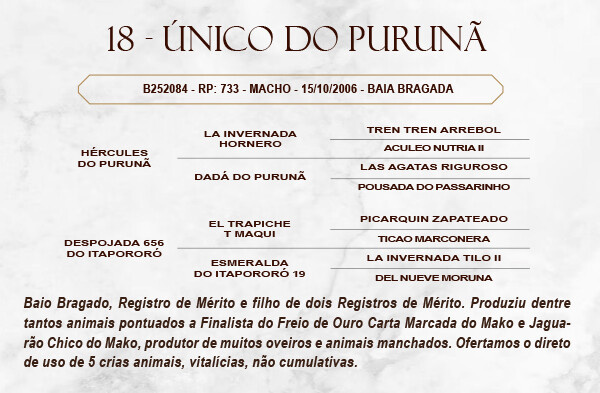 18 - ÚNICO DO PURUNÃ

B252084 - RP: 733 - MACHO - 15/10/2006 - BAIA BRAGADA

HÉRCULES DO PURUNÃ

LA INVERNADA HORNERO

TREN TREN ARREBOL

ACULEO NUTRIA II

DADÁ DO PURUNÃ

LAS AGATAS RIGUROSO

POUSADA DO PASSARINHO

DESPOJADA 656 DO ITAPORORÓ

EL TRAPICHE T MAQUI

PICARQUIN ZAPATEADO

TICAO MARCONERA

ESMERALDA DO ITAPORORÓ 19

LA INVERNADA TILO II

DEL NUEVE MORUNA

Baio Bragado, Registro de Mérito e filho de dois Registros de Mérito. Produziu dentre tantos animais pontuados a Finalista do Freio de Ouro Carta Marcada do Mako e Jaguarão Chico do Mako, produtor de muitos oveiros e animais manchados. Ofertamos o direto de uso de 5 crias animais, vitalícias, não cumulativas.